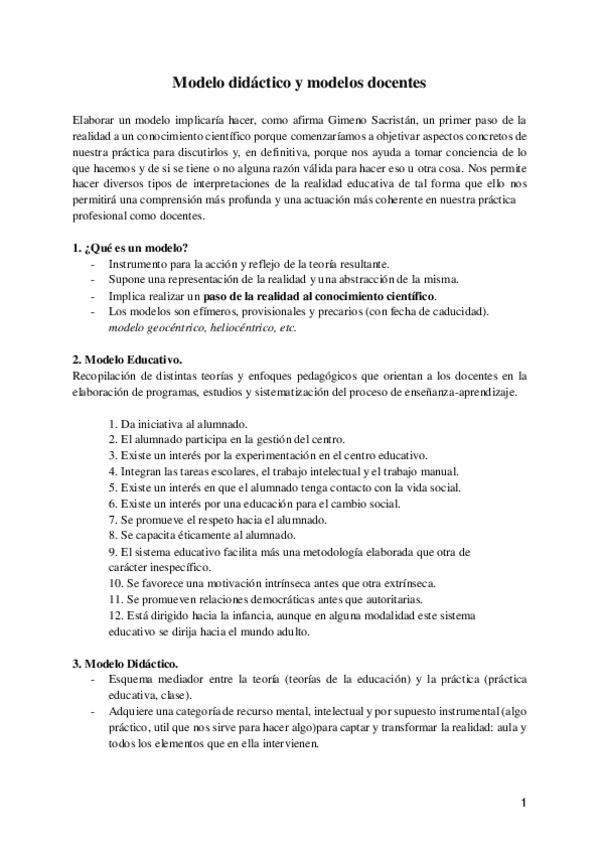 Modelo didáctico y modelos docentes

Elaborar un modelo implicaría hacer, como afirma Gimeno Sacristán, un primer paso de la realidad a un conocimiento científico porque comenzaríamos a objetivar aspectos concretos de nuestra práctica para discutirlos y, en definitiva, porque nos ayuda a tomar conciencia de lo que hacemos y de si se tiene o no alguna razón válida para hacer eso u otra cosa. Nos permite hacer diversos tipos de interpretaciones de la realidad educativa de tal forma que ello nos permitirá una comprensión más profunda y una actuación más coherente en nuestra práctica profesional como docentes.

1. ¿Qué es un modelo?
- Instrumento para la acción y reflejo de la teoría resultante.
- Supone una representación de la realidad y una abstracción de la misma.
- Implica realizar un paso de la realidad al conocimiento científico.
- Los modelos son efímeros, provisionales y precarios (con fecha de caducidad). modelo geocéntrico, heliocéntrico, etc.

2. Modelo Educativo.
Recopilación de distintas teorías y enfoques pedagógicos que orientan a los docentes en la elaboración de programas, estudios y sistematización del proceso de enseñanza-aprendizaje.

1. Da iniciativa al alumnado.
2. El alumnado participa en la gestión del centro.
3. Existe un interés por la experimentación en el centro educativo.
4. Integran las tareas escolares, el trabajo intelectual y el trabajo manual.
5. Existe un interés en que el alumnado tenga contacto con la vida social.
6. Existe un interés por una educación para el cambio social.
7. Se promueve el respeto hacia el alumnado.
8. Se capacita éticamente al alumnado.
9. El sistema educativo facilita más una metodología elaborada que otra de carácter inespecífico.
10. Se favorece una motivación intrínseca antes que otra extrínseca.
11. Se promueven relaciones democráticas antes que autoritarias.
12. Está dirigido hacia la infancia, aunque en alguna modalidad este sistema educativo se dirija hacia el mundo adulto.

3. Modelo Didáctico.
- Esquema mediador entre la teoría (teorías de la educación) y la práctica (práctica educativa, clase).
- Adquiere una categoría de recurso mental, intelectual y por supuesto instrumental (algo práctico, util que nos sirve para hacer algo)para captar y transformar la realidad: aula y todos los elementos que en ella intervienen.

1